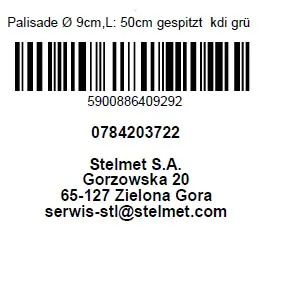 Palisade Ø 9cm,L: 50cm gespitzt kdi grü

5900886409292

0784203722

Stelmet S.A.
Gorzowska 20
65-127 Zielona Gora
serwis-stl@stelmet.com